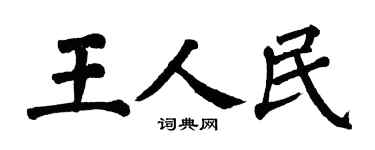 王人民

词典网